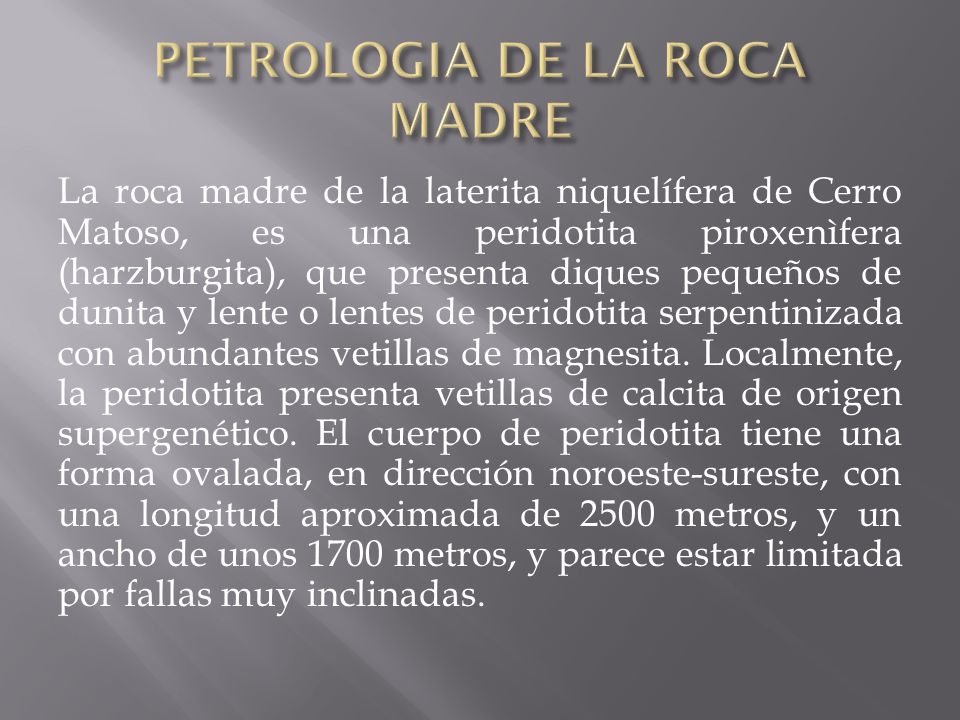 PETROLOGIA DE LA ROCA MADRE

La roca madre de la laterita niquelífera de Cerro Matoso, es una peridotita piroxenìfera (harzburgita), que presenta diques pequeños de dunita y lente o lentes de peridotita serpentinizada con abundantes vetillas de magnesita. Localmente, la peridotita presenta vetillas de calcita de origen supergenético. El cuerpo de peridotita tiene una forma ovalada, en dirección noroeste-sureste, con una longitud aproximada de 2500 metros, y un ancho de unos 1700 metros, y parece estar limitada por fallas muy inclinadas.